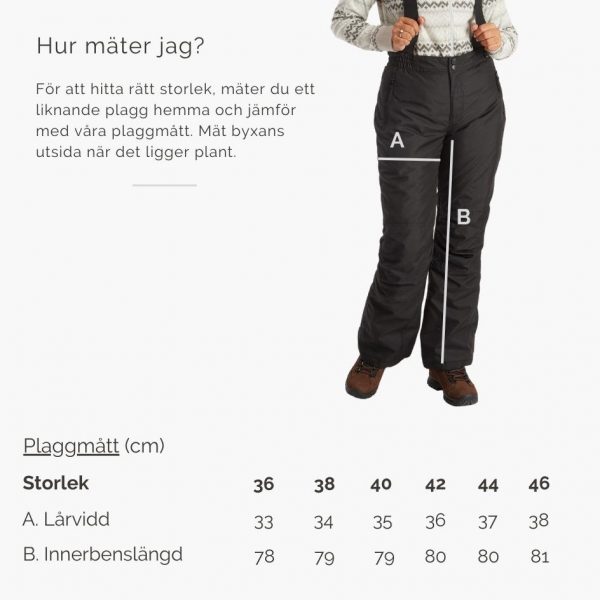 Hur mäter jag?

För att hitta rätt storlek, mäter du ett liknande plagg hemma och jämför med våra plaggmått. Mät byxans utsida när det ligger plant.

A

B

Plaggmått (cm)

| Storlek | 36 | 38 | 40 | 42 | 44 | 46 |
|---|---|---|---|---|---|---|
| A. Lårvidd | 33 | 34 | 35 | 36 | 37 | 38 |
| B. Innerbenslängd | 78 | 79 | 79 | 80 | 80 | 81 |